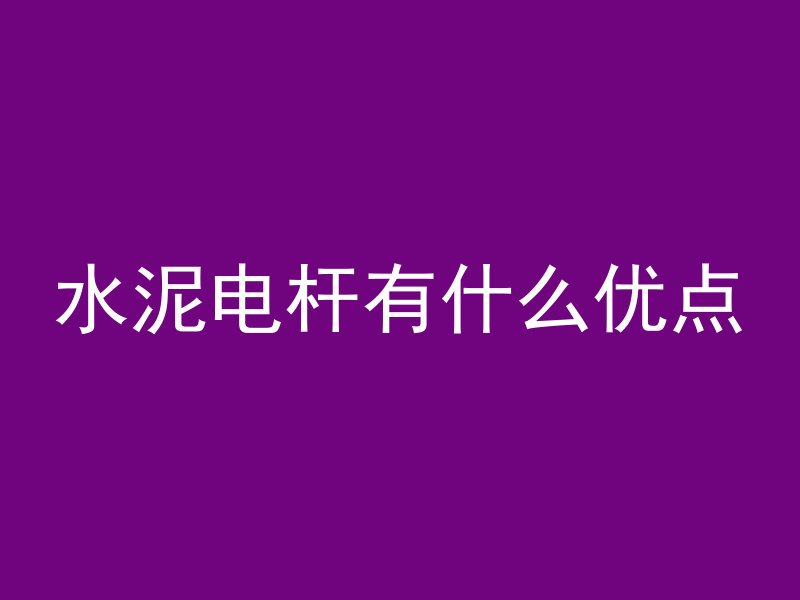 水泥电杆有什么优点